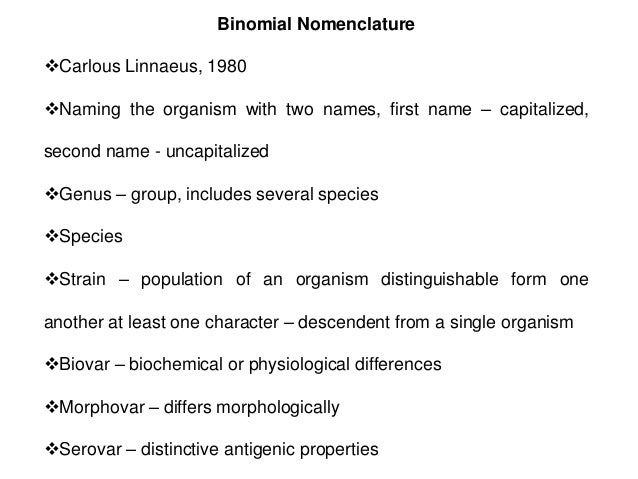 Binomial Nomenclature

❖Carlous Linnaeus, 1980

❖Naming the organism with two names, first name – capitalized, second name - uncapitalized

❖Genus – group, includes several species

❖Species

❖Strain – population of an organism distinguishable form one another at least one character – descendent from a single organism

❖Biovar – biochemical or physiological differences

❖Morphovar – differs morphologically

❖Serovar – distinctive antigenic properties